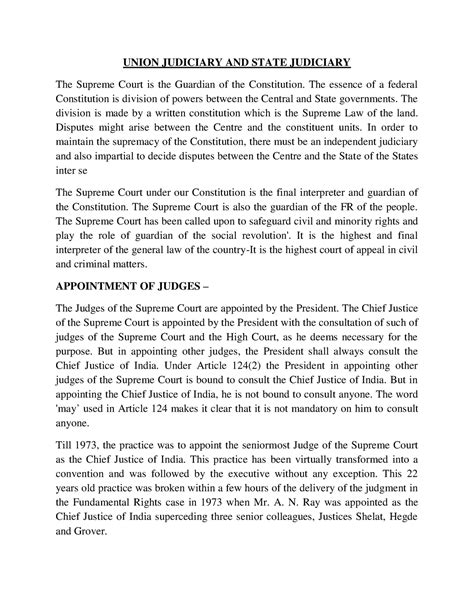 UNION JUDICIARY AND STATE JUDICIARY

The Supreme Court is the Guardian of the Constitution. The essence of a federal Constitution is division of powers between the Central and State governments. The division is made by a written constitution which is the Supreme Law of the land. Disputes might arise between the Centre and the constituent units. In order to maintain the supremacy of the Constitution, there must be an independent judiciary and also impartial to decide disputes between the Centre and the State of the States inter se

The Supreme Court under our Constitution is the final interpreter and guardian of the Constitution. The Supreme Court is also the guardian of the FR of the people. The Supreme Court has been called upon to safeguard civil and minority rights and play the role of guardian of the social revolution'. It is the highest and final interpreter of the general law of the country-It is the highest court of appeal in civil and criminal matters.

APPOINTMENT OF JUDGES –

The Judges of the Supreme Court are appointed by the President. The Chief Justice of the Supreme Court is appointed by the President with the consultation of such of judges of the Supreme Court and the High Court, as he deems necessary for the purpose. But in appointing other judges, the President shall always consult the Chief Justice of India. Under Article 124(2) the President in appointing other judges of the Supreme Court is bound to consult the Chief Justice of India. But in appointing the Chief Justice of India, he is not bound to consult anyone. The word 'may' used in Article 124 makes it clear that it is not mandatory on him to consult anyone.

Till 1973, the practice was to appoint the seniormost Judge of the Supreme Court as the Chief Justice of India. This practice has been virtually transformed into a convention and was followed by the executive without any exception. This 22 years old practice was broken within a few hours of the delivery of the judgment in the Fundamental Rights case in 1973 when Mr. A. N. Ray was appointed as the Chief Justice of India superceding three senior colleagues, Justices Shelat, Hegde and Grover.